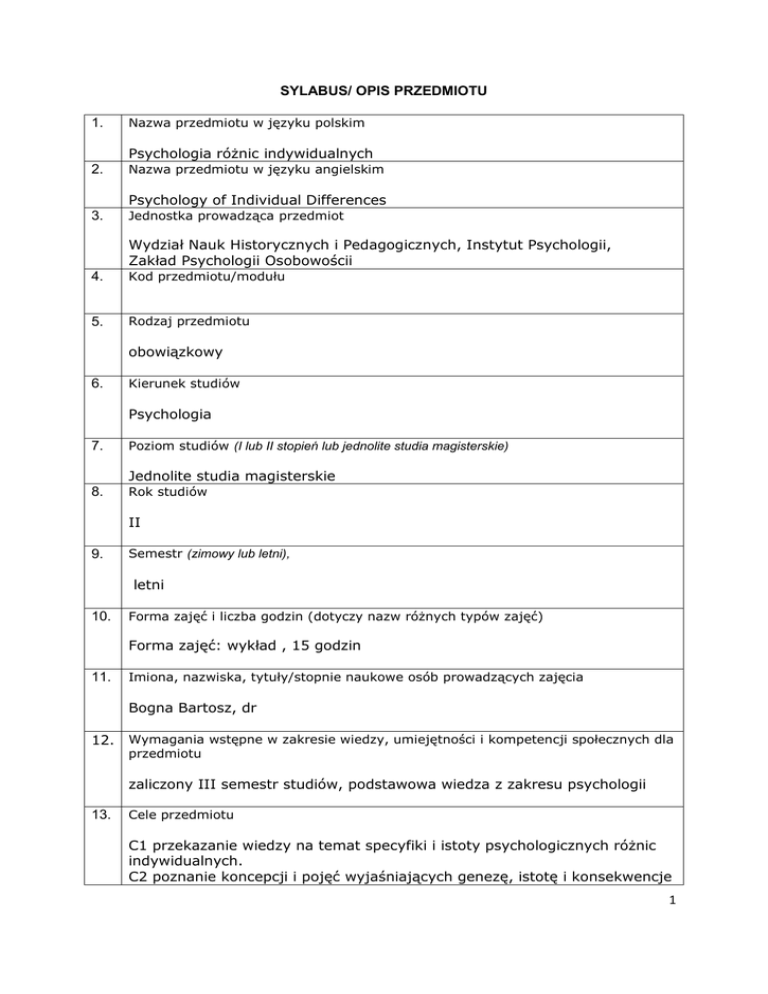 SYLABUS/ OPIS PRZEDMIOTU

| | |
|---|---|
| 1. | Nazwa przedmiotu w języku polskim<br>Psychologia różnic indywidualnych |
| 2. | Nazwa przedmiotu w języku angielskim<br>Psychology of Individual Differences |
| 3. | Jednostka prowadząca przedmiot<br>Wydział Nauk Historycznych i Pedagogicznych, Instytut Psychologii, Zakład Psychologii Osobowości |
| 4. | Kod przedmiotu/modułu |
| 5. | Rodzaj przedmiotu<br>obowiązkowy |
| 6. | Kierunek studiów<br>Psychologia |
| 7. | Poziom studiów (I lub II stopień lub jednolite studia magisterskie)<br>Jednolite studia magisterskie |
| 8. | Rok studiów<br>II |
| 9. | Semestr (zimowy lub letni),<br>letni |
| 10. | Forma zajęć i liczba godzin (dotyczy nazw różnych typów zajęć)<br>Forma zajęć: wykład , 15 godzin |
| 11. | Imiona, nazwiska, tytuły/stopnie naukowe osób prowadzących zajęcia<br>Bogna Bartosz, dr |
| 12. | Wymagania wstępne w zakresie wiedzy, umiejętności i kompetencji społecznych dla przedmiotu<br>zaliczony III semestr studiów, podstawowa wiedza z zakresu psychologii |
| 13. | Cele przedmiotu<br>C1 przekazanie wiedzy na temat specyfiki i istoty psychologicznych różnic indywidualnych.<br>C2 poznanie koncepcji i pojęć wyjaśniających genezę, istotę i konsekwencje |

1